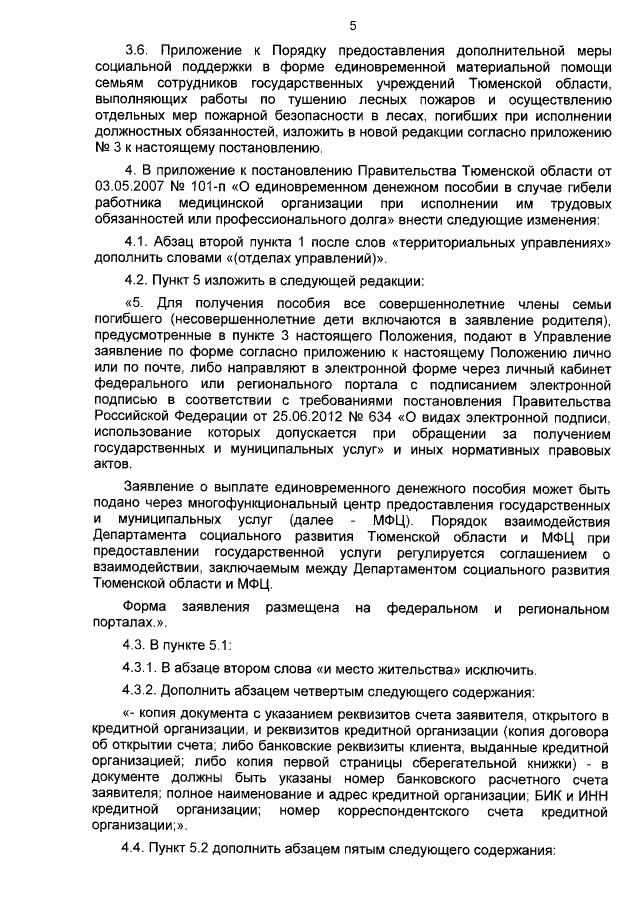 5

3.6. Приложение к Порядку предоставления дополнительной меры социальной поддержки в форме единовременной материальной помощи семьям сотрудников государственных учреждений Тюменской области, выполняющих работы по тушению лесных пожаров и осуществлению отдельных мер пожарной безопасности в лесах, погибших при исполнении должностных обязанностей, изложить в новой редакции согласно приложению № 3 к настоящему постановлению.

4. В приложение к постановлению Правительства Тюменской области от 03.05.2007 № 101-п «О единовременном денежном пособии в случае гибели работника медицинской организации при исполнении им трудовых обязанностей или профессионального долга» внести следующие изменения:

4.1. Абзац второй пункта 1 после слов «территориальных управлениях» дополнить словами «(отделах управлений)».

4.2. Пункт 5 изложить в следующей редакции:

«5. Для получения пособия все совершеннолетние члены семьи погибшего (несовершеннолетние дети включаются в заявление родителя), предусмотренные в пункте 3 настоящего Положения, подают в Управление заявление по форме согласно приложению к настоящему Положению лично или по почте, либо направляют в электронной форме через личный кабинет федерального или регионального портала с подписанием электронной подписью в соответствии с требованиями постановления Правительства Российской Федерации от 25.06.2012 № 634 «О видах электронной подписи, использование которых допускается при обращении за получением государственных и муниципальных услуг» и иных нормативных правовых актов.

Заявление о выплате единовременного денежного пособия может быть подано через многофункциональный центр предоставления государственных и муниципальных услуг (далее - МФЦ). Порядок взаимодействия Департамента социального развития Тюменской области и МФЦ при предоставлении государственной услуги регулируется соглашением о взаимодействии, заключаемым между Департаментом социального развития Тюменской области и МФЦ.

Форма заявления размещена на федеральном и региональном порталах.».

4.3. В пункте 5.1:

4.3.1. В абзаце втором слова «и место жительства» исключить.

4.3.2. Дополнить абзацем четвертым следующего содержания:

«- копия документа с указанием реквизитов счета заявителя, открытого в кредитной организации, и реквизитов кредитной организации (копия договора об открытии счета; либо банковские реквизиты клиента, выданные кредитной организацией; либо копия первой страницы сберегательной книжки) - в документе должны быть указаны номер банковского расчетного счета заявителя; полное наименование и адрес кредитной организации; БИК и ИНН кредитной организации; номер корреспондентского счета кредитной организации;».

4.4. Пункт 5.2 дополнить абзацем пятым следующего содержания: